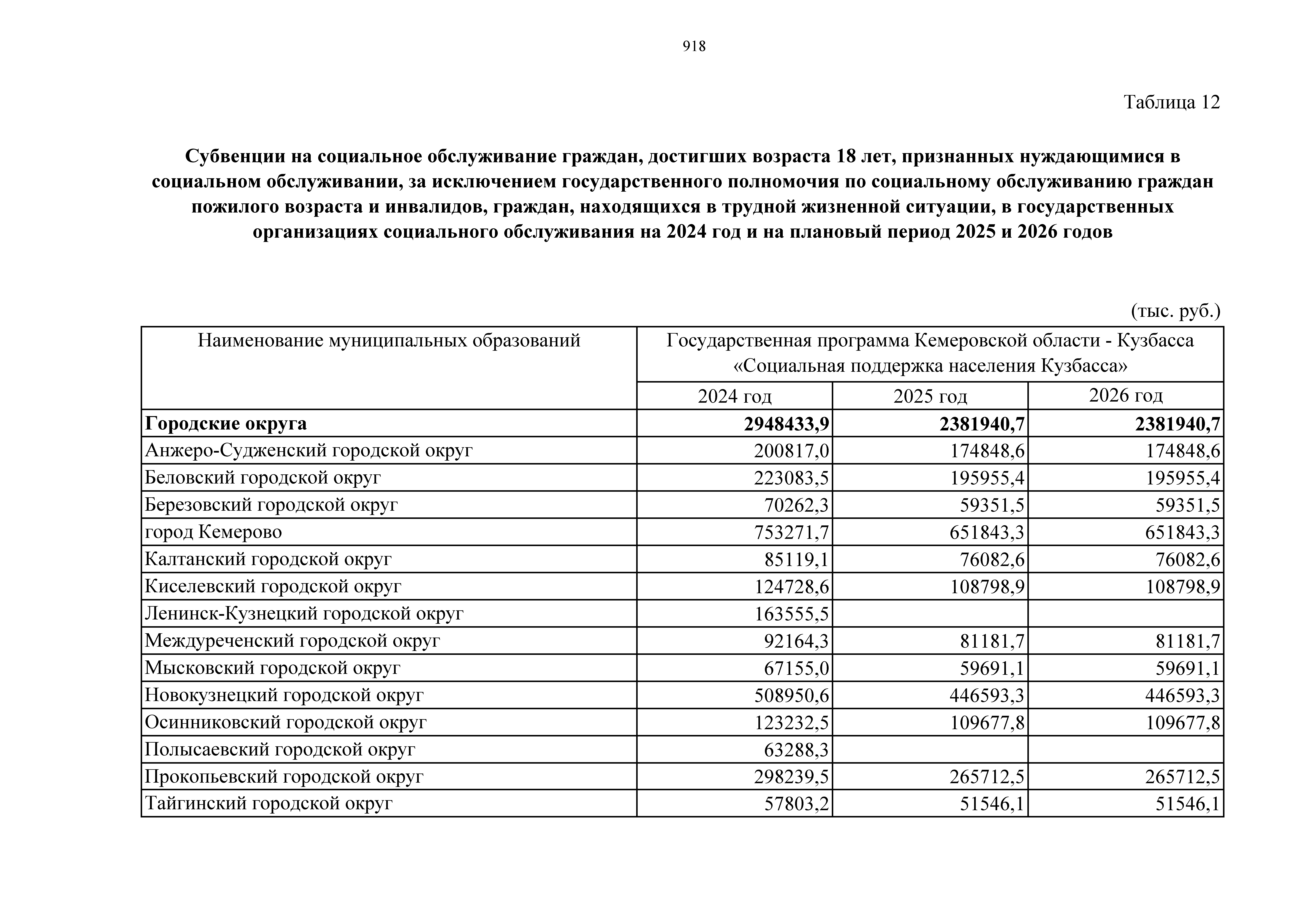 918

Таблица 12

Субвенции на социальное обслуживание граждан, достигших возраста 18 лет, признанных нуждающимися в социальном обслуживании, за исключением государственного полномочия по социальному обслуживанию граждан пожилого возраста и инвалидов, граждан, находящихся в трудной жизненной ситуации, в государственных организациях социального обслуживания на 2024 год и на плановый период 2025 и 2026 годов

(тыс. руб.)

| Наименование муниципальных образований | Государственная программа Кемеровской области - Кузбасса «Социальная поддержка населения Кузбасса» | | |
|---|---|---|---|
| | 2024 год | 2025 год | 2026 год |
| **Городские округа** | **2948433,9** | **2381940,7** | **2381940,7** |
| Анжеро-Судженский городской округ | 200817,0 | 174848,6 | 174848,6 |
| Беловский городской округ | 223083,5 | 195955,4 | 195955,4 |
| Березовский городской округ | 70262,3 | 59351,5 | 59351,5 |
| город Кемерово | 753271,7 | 651843,3 | 651843,3 |
| Калтанский городской округ | 85119,1 | 76082,6 | 76082,6 |
| Киселевский городской округ | 124728,6 | 108798,9 | 108798,9 |
| Ленинск-Кузнецкий городской округ | 163555,5 | | |
| Междуреченский городской округ | 92164,3 | 81181,7 | 81181,7 |
| Мысковский городской округ | 67155,0 | 59691,1 | 59691,1 |
| Новокузнецкий городской округ | 508950,6 | 446593,3 | 446593,3 |
| Осинниковский городской округ | 123232,5 | 109677,8 | 109677,8 |
| Полысаевский городской округ | 63288,3 | | |
| Прокопьевский городской округ | 298239,5 | 265712,5 | 265712,5 |
| Тайгинский городской округ | 57803,2 | 51546,1 | 51546,1 |